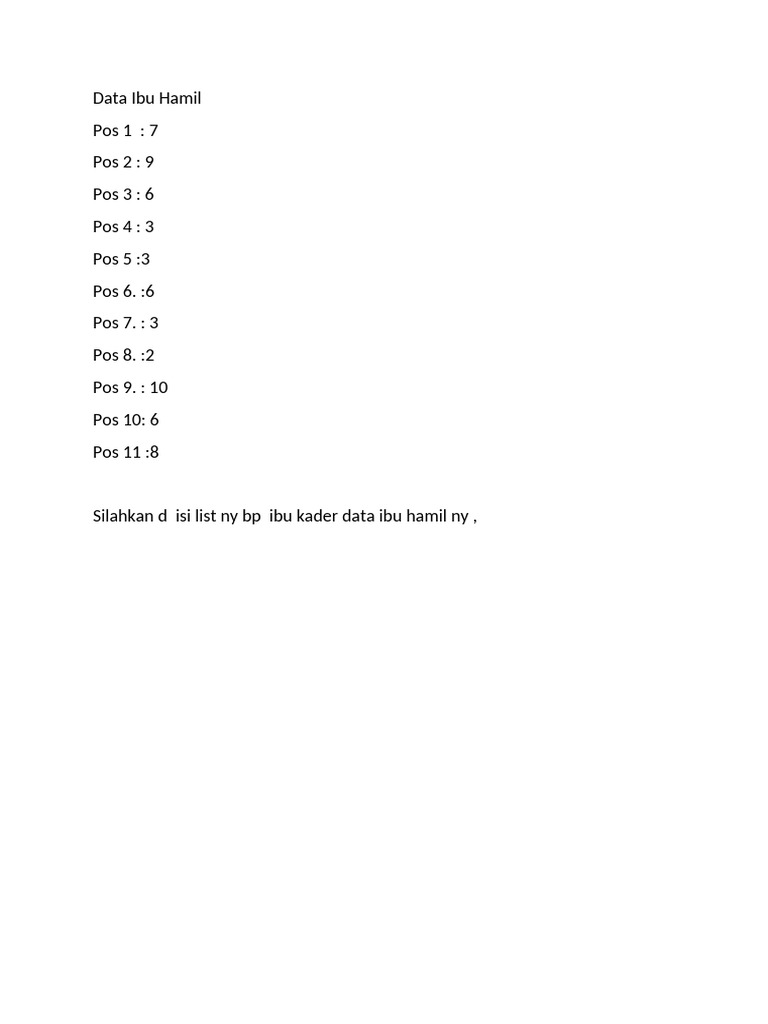 Data Ibu Hamil

Pos 1 : 7

Pos 2 : 9

Pos 3 : 6

Pos 4 : 3

Pos 5 :3

Pos 6. :6

Pos 7. : 3

Pos 8. :2

Pos 9. : 10

Pos 10: 6

Pos 11 :8

Silahkan d isi list ny bp ibu kader data ibu hamil ny ,